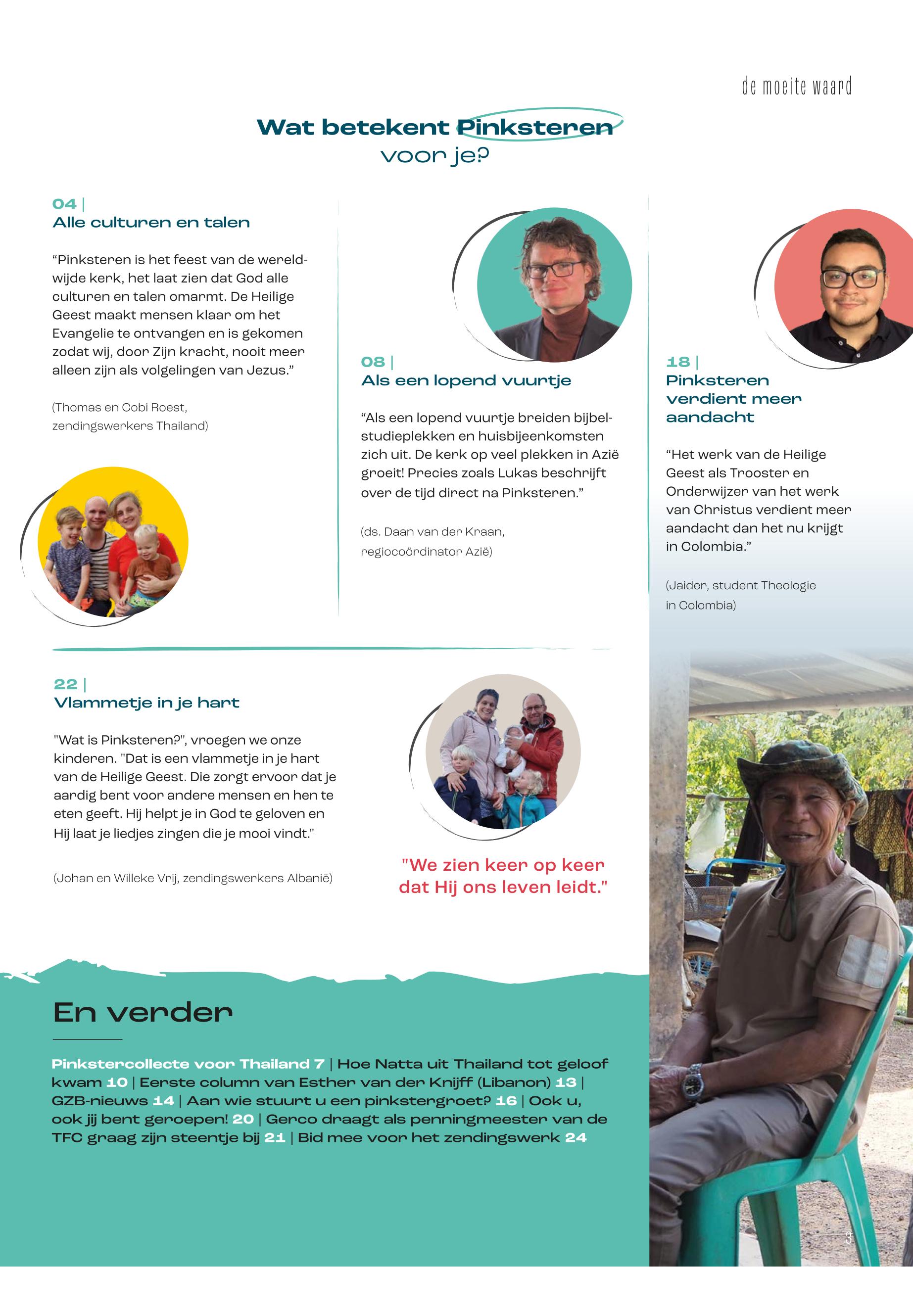 de moeite waard

Wat betekent Pinksteren voor je?

04 |
Alle culturen en talen

“Pinksteren is het feest van de wereldwijde kerk, het laat zien dat God alle culturen en talen omarmt. De Heilige Geest maakt mensen klaar om het Evangelie te ontvangen en is gekomen zodat wij, door Zijn kracht, nooit meer alleen zijn als volgelingen van Jezus.”

(Thomas en Cobi Roest, zendingswerkers Thailand)

08 |
Als een lopend vuurtje

“Als een lopend vuurtje breiden bijbelstudieplekken en huisbijeenkomsten zich uit. De kerk op veel plekken in Azië groeit! Precies zoals Lukas beschrijft over de tijd direct na Pinksteren.”

(ds. Daan van der Kraan, regiocoördinator Azië)

18 |
Pinksteren verdient meer aandacht

“Het werk van de Heilige Geest als Trooster en Onderwijzer van het werk van Christus verdient meer aandacht dan het nu krijgt in Colombia.”

(Jaider, student Theologie in Colombia)

22 |
Vlammetje in je hart

"Wat is Pinksteren?", vroegen we onze kinderen. "Dat is een vlammetje in je hart van de Heilige Geest. Die zorgt ervoor dat je aardig bent voor andere mensen en hen te eten geeft. Hij helpt je in God te geloven en Hij laat je liedjes zingen die je mooi vindt."

(Johan en Willeke Vrij, zendingswerkers Albanië)

"We zien keer op keer dat Hij ons leven leidt."

En verder

Pinkstercollecte voor Thailand 7 | Hoe Natta uit Thailand tot geloof kwam 10 | Eerste column van Esther van der Knijff (Libanon) 13 | GZB-nieuws 14 | Aan wie stuurt u een pinkstergroet? 16 | Ook u, ook jij bent geroepen! 20 | Gerco draagt als penningmeester van de TFC graag zijn steentje bij 21 | Bid mee voor het zendingswerk 24

3